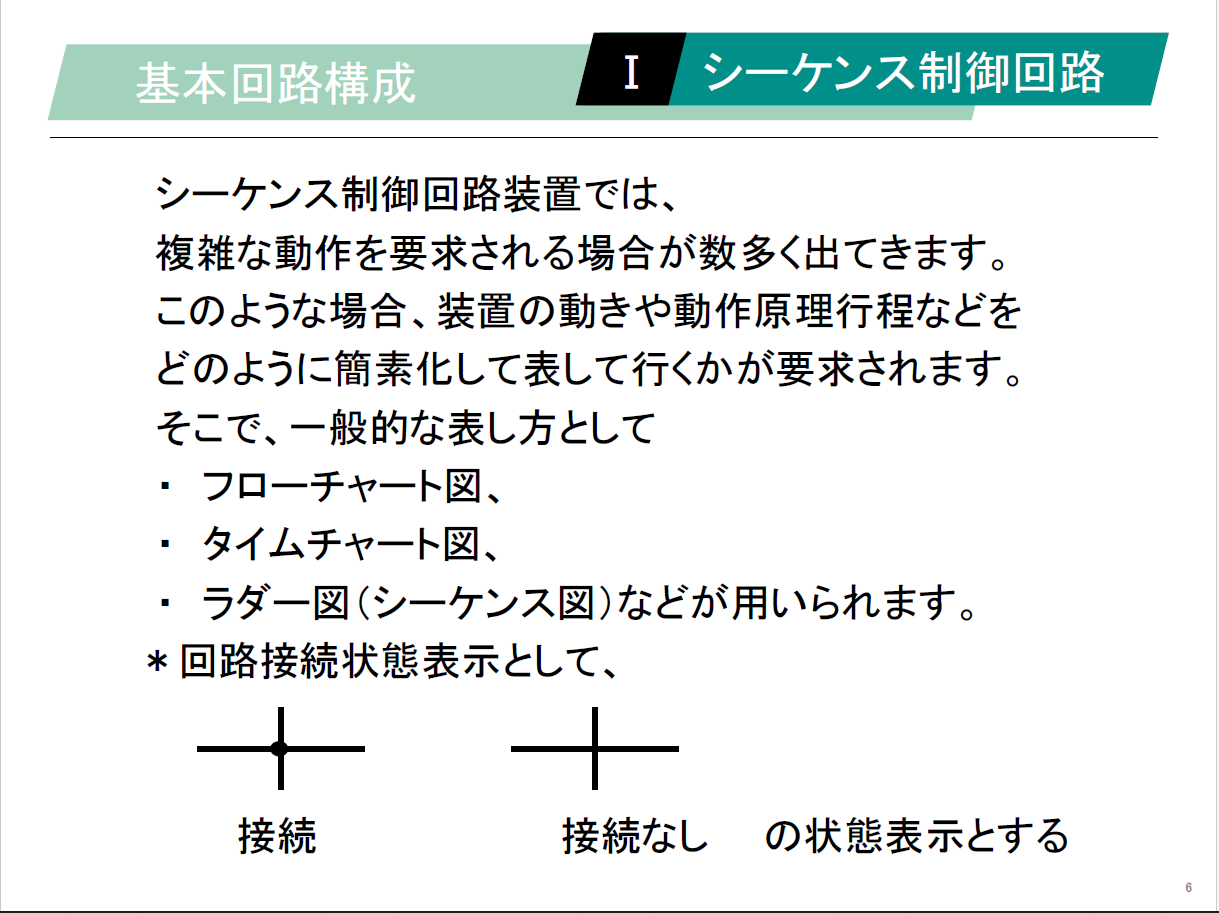 基本回路構成

I シーケンス制御回路

シーケンス制御回路装置では、
複雑な動作を要求される場合が数多く出てきます。
このような場合、装置の動きや動作原理行程などを
どのように簡素化して表して行くかが要求されます。
そこで、一般的な表し方として
・ フローチャート図、
・ タイムチャート図、
・ ラダー図（シーケンス図）などが用いられます。
＊回路接続状態表示として、

接続

接続なし　の状態表示とする

6